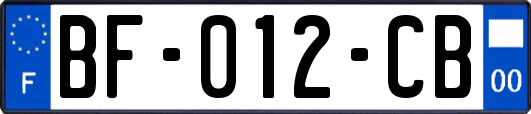 F
BF-012-CB
00